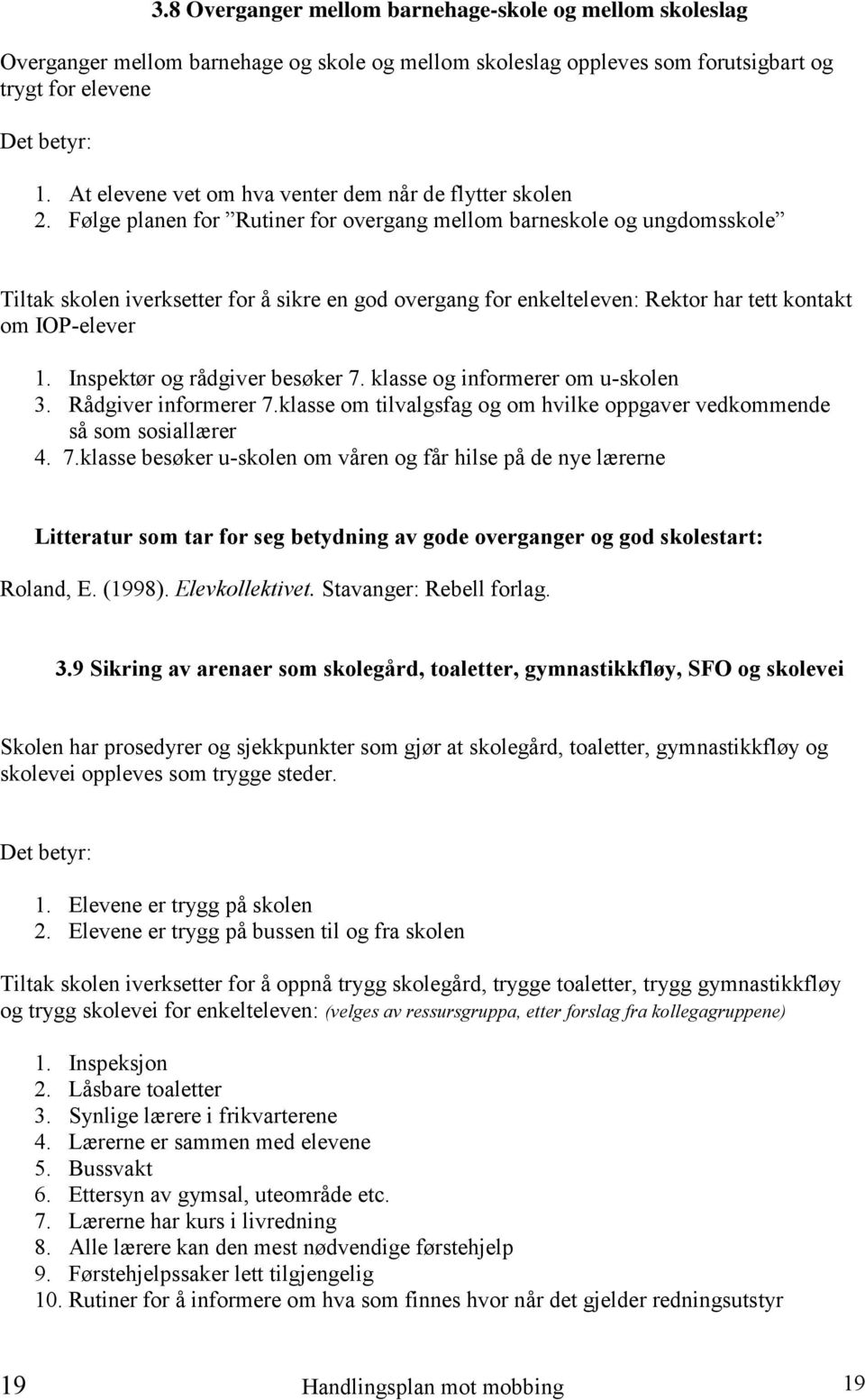 3.8 Overganger mellom barnehage-skole og mellom skoleslag

Overganger mellom barnehage og skole og mellom skoleslag oppleves som forutsigbart og trygt for elevene

Det betyr:

1. At elevene vet om hva venter dem når de flytter skolen
2. Følge planen for ”Rutiner for overgang mellom barneskole og ungdomsskole”

Tiltak skolen iverksetter for å sikre en god overgang for enkelteleven: Rektor har tett kontakt om IOP-elever

1. Inspektør og rådgiver besøker 7. klasse og informerer om u-skolen
3. Rådgiver informerer 7.klasse om tilvalgsfag og om hvilke oppgaver vedkommende så som sosiallærer
4. 7.klasse besøker u-skolen om våren og får hilse på de nye lærerne

Litteratur som tar for seg betydning av gode overganger og god skolestart:

Roland, E. (1998). Elevkollektivet. Stavanger: Rebell forlag.

3.9 Sikring av arenaer som skolegård, toaletter, gymnastikkfløy, SFO og skolevei

Skolen har prosedyrer og sjekkpunkter som gjør at skolegård, toaletter, gymnastikkfløy og skolevei oppleves som trygge steder.

Det betyr:

1. Elevene er trygg på skolen
2. Elevene er trygg på bussen til og fra skolen

Tiltak skolen iverksetter for å oppnå trygg skolegård, trygge toaletter, trygg gymnastikkfløy og trygg skolevei for enkelteleven: (velges av ressursgruppa, etter forslag fra kollegagruppene)

1. Inspeksjon
2. Låsbare toaletter
3. Synlige lærere i frikvarterene
4. Lærerne er sammen med elevene
5. Bussvakt
6. Ettersyn av gymsal, uteområde etc.
7. Lærerne har kurs i livredning
8. Alle lærere kan den mest nødvendige førstehjelp
9. Førstehjelpssaker lett tilgjengelig
10. Rutiner for å informere om hva som finnes hvor når det gjelder redningsutstyr

19 Handlingsplan mot mobbing 19